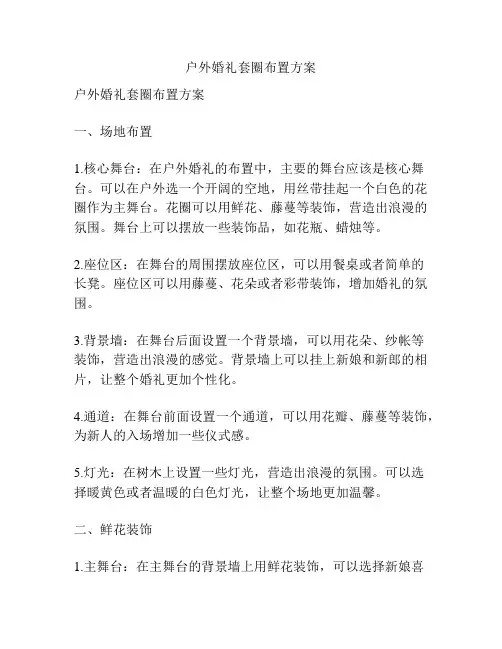 户外婚礼套圈布置方案

户外婚礼套圈布置方案

一、场地布置

1.核心舞台：在户外婚礼的布置中，主要的舞台应该是核心舞台。可以在户外选一个开阔的空地，用丝带挂起一个白色的花圈作为主舞台。花圈可以用鲜花、藤蔓等装饰，营造出浪漫的氛围。舞台上可以摆放一些装饰品，如花瓶、蜡烛等。

2.座位区：在舞台的周围摆放座位区，可以用餐桌或者简单的长凳。座位区可以用藤蔓、花朵或者彩带装饰，增加婚礼的氛围。

3.背景墙：在舞台后面设置一个背景墙，可以用花朵、纱帐等装饰，营造出浪漫的感觉。背景墙上可以挂上新娘和新郎的相片，让整个婚礼更加个性化。

4.通道：在舞台前面设置一个通道，可以用花瓣、藤蔓等装饰，为新人的入场增加一些仪式感。

5.灯光：在树木上设置一些灯光，营造出浪漫的氛围。可以选择暖黄色或者温暖的白色灯光，让整个场地更加温馨。

二、鲜花装饰

1.主舞台：在主舞台的背景墙上用鲜花装饰，可以选择新娘喜